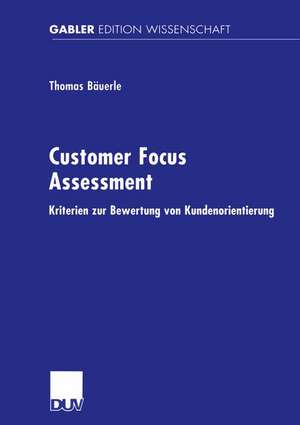 GABLER EDITION WISSENSCHAFT

Thomas Bäuerle

Customer Focus Assessment

Kriterien zur Bewertung von Kundenorientierung

DUV